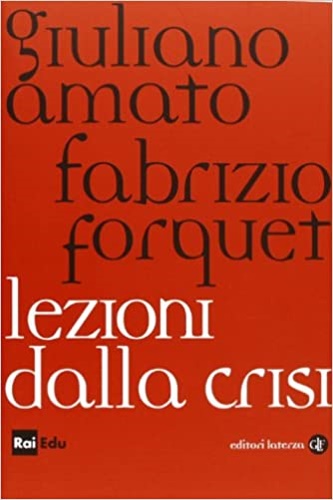 giuliano amato fabrizio forquet

lezioni dalla crisi

Rai Edu

editori laterza GLF